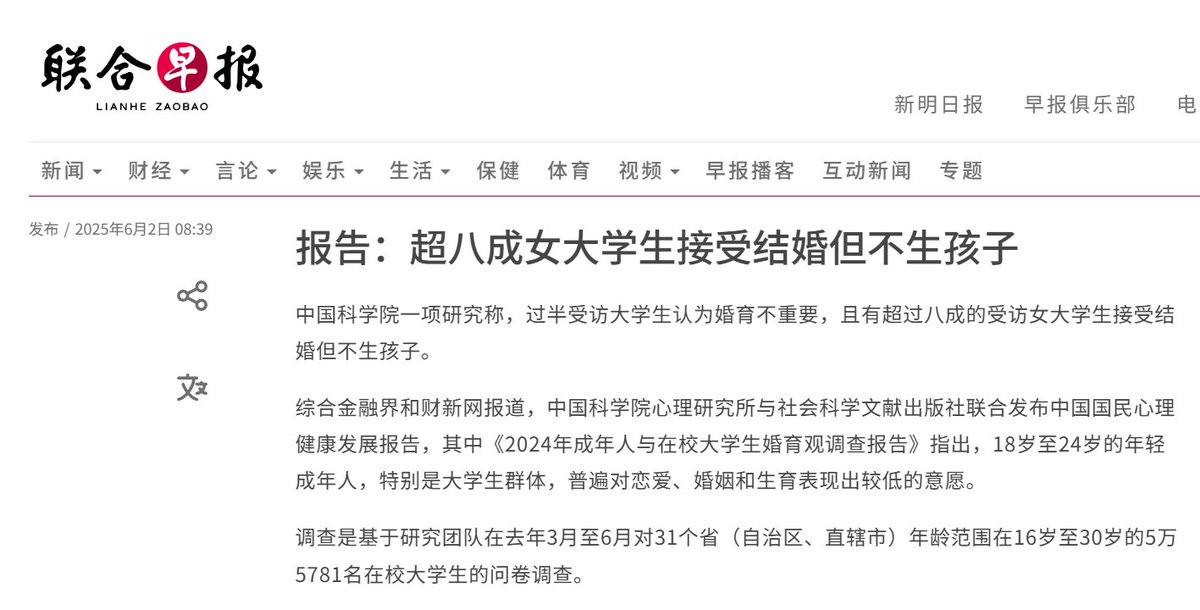 联合早报
LIANHE ZAOBAO

新明日报　早报俱乐部　电

新闻　财经　言论　娱乐　生活　保健　体育　视频　早报播客　互动新闻　专题

发布 / 2025年6月2日 08:39

报告：超八成女大学生接受结婚但不生孩子

中国科学院一项研究称，过半受访大学生认为婚育不重要，且有超过八成的受访女大学生接受结婚但不生孩子。

综合金融界和财新网报道，中国科学院心理研究所与社会科学文献出版社联合发布中国国民心理健康发展报告，其中《2024年成年人与在校大学生婚育观调查报告》指出，18岁至24岁的年轻成年人，特别是大学生群体，普遍对恋爱、婚姻和生育表现出较低的意愿。

调查是基于研究团队在去年3月至6月对31个省（自治区、直辖市）年龄范围在16岁至30岁的5万5781名在校大学生的问卷调查。